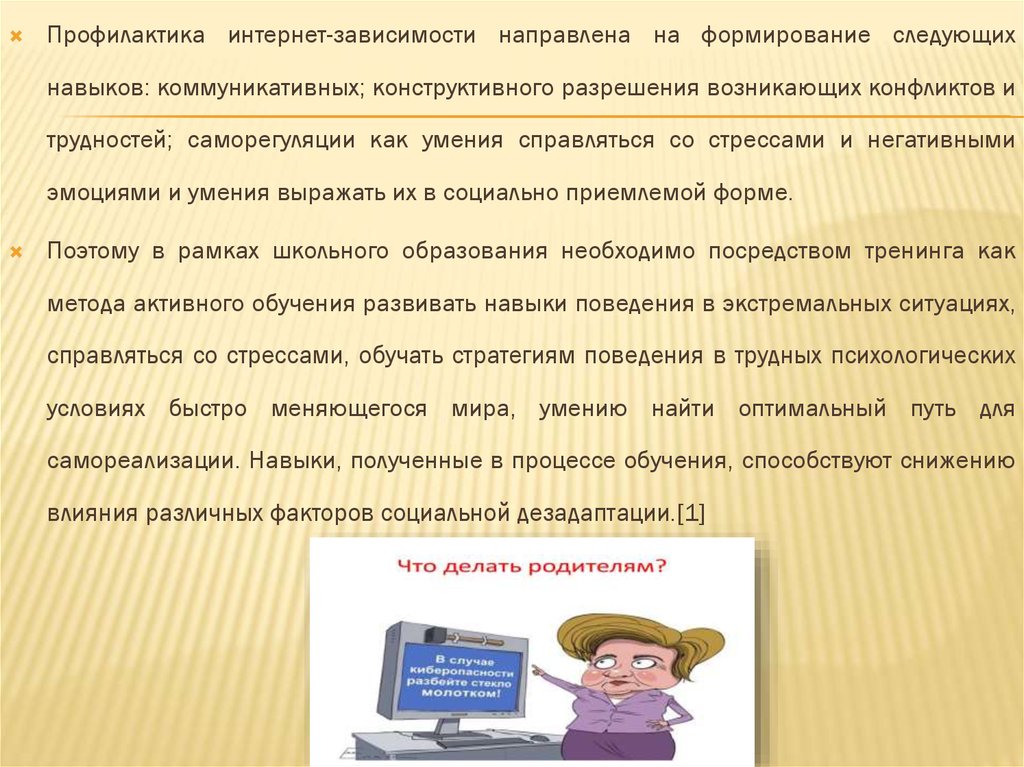 Профилактика интернет-зависимости направлена на формирование следующих навыков: коммуникативных; конструктивного разрешения возникающих конфликтов и трудностей; саморегуляции как умения справляться со стрессами и негативными эмоциями и умения выражать их в социально приемлемой форме.

Поэтому в рамках школьного образования необходимо посредством тренинга как метода активного обучения развивать навыки поведения в экстремальных ситуациях, справляться со стрессами, обучать стратегиям поведения в трудных психологических условиях быстро меняющегося мира, умению найти оптимальный путь для самореализации. Навыки, полученные в процессе обучения, способствуют снижению влияния различных факторов социальной дезадаптации.[1]

Что делать родителям?

В случае киберопасности разбейте стекло молотком!